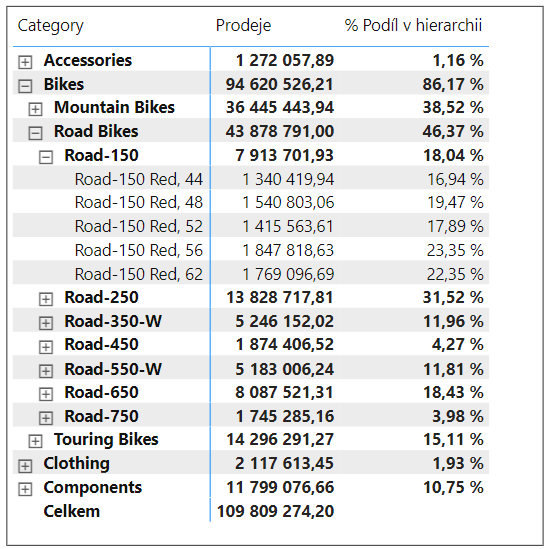 | Category | Prodeje | % Podíl v hierarchii |
|---|---|---|
| Accessories | 1 272 057,89 | 1,16 % |
| Bikes | 94 620 526,21 | 86,17 % |
| Mountain Bikes | 36 445 443,94 | 38,52 % |
| Road Bikes | 43 878 791,00 | 46,37 % |
| Road-150 | 7 913 701,93 | 18,04 % |
| Road-150 Red, 44 | 1 340 419,94 | 16,94 % |
| Road-150 Red, 48 | 1 540 803,06 | 19,47 % |
| Road-150 Red, 52 | 1 415 563,61 | 17,89 % |
| Road-150 Red, 56 | 1 847 818,63 | 23,35 % |
| Road-150 Red, 62 | 1 769 096,69 | 22,35 % |
| Road-250 | 13 828 717,81 | 31,52 % |
| Road-350-W | 5 246 152,02 | 11,96 % |
| Road-450 | 1 874 406,52 | 4,27 % |
| Road-550-W | 5 183 006,24 | 11,81 % |
| Road-650 | 8 087 521,31 | 18,43 % |
| Road-750 | 1 745 285,16 | 3,98 % |
| Touring Bikes | 14 296 291,27 | 15,11 % |
| Clothing | 2 117 613,45 | 1,93 % |
| Components | 11 799 076,66 | 10,75 % |
| Celkem | 109 809 274,20 | |